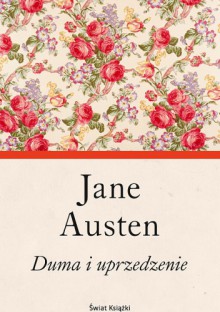 Jane
Austen

Duma i uprzedzenie

Świat Książki